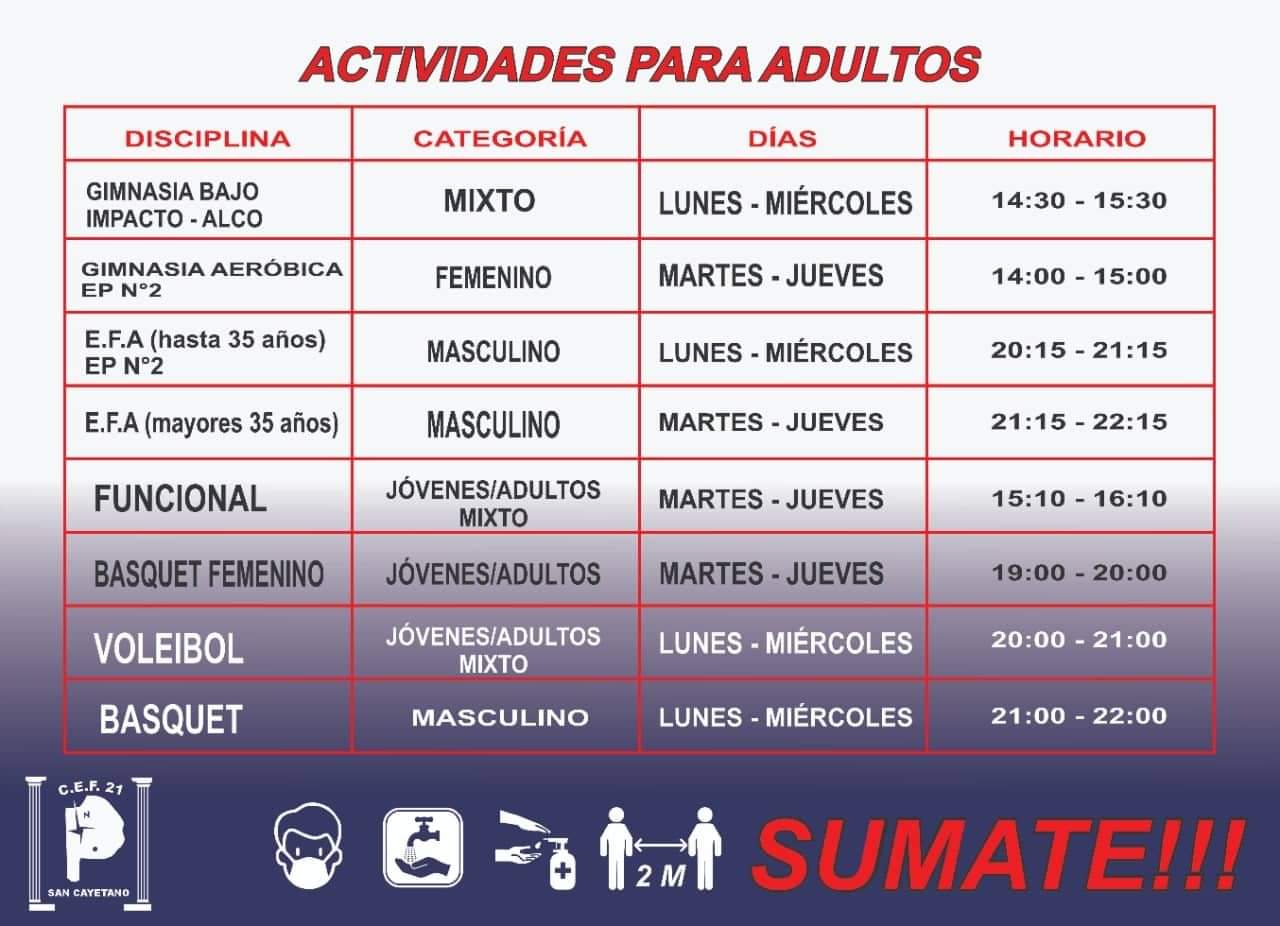 ACTIVIDADES PARA ADULTOS

| DISCIPLINA | CATEGORÍA | DÍAS | HORARIO |
|---|---|---|---|
| GIMNASIA BAJO IMPACTO - ALCO | MIXTO | LUNES - MIÉRCOLES | 14:30 - 15:30 |
| GIMNASIA AERÓBICA EP N°2 | FEMENINO | MARTES - JUEVES | 14:00 - 15:00 |
| E.F.A (hasta 35 años) EP N°2 | MASCULINO | LUNES - MIÉRCOLES | 20:15 - 21:15 |
| E.F.A (mayores 35 años) | MASCULINO | MARTES - JUEVES | 21:15 - 22:15 |
| FUNCIONAL | JÓVENES/ADULTOS MIXTO | MARTES - JUEVES | 15:10 - 16:10 |
| BASQUET FEMENINO | JÓVENES/ADULTOS | MARTES - JUEVES | 19:00 - 20:00 |
| VOLEIBOL | JÓVENES/ADULTOS MIXTO | LUNES - MIÉRCOLES | 20:00 - 21:00 |
| BASQUET | MASCULINO | LUNES - MIÉRCOLES | 21:00 - 22:00 |

C.E.F. 21
SAN CAYETANO

2 M

SUMATE!!!